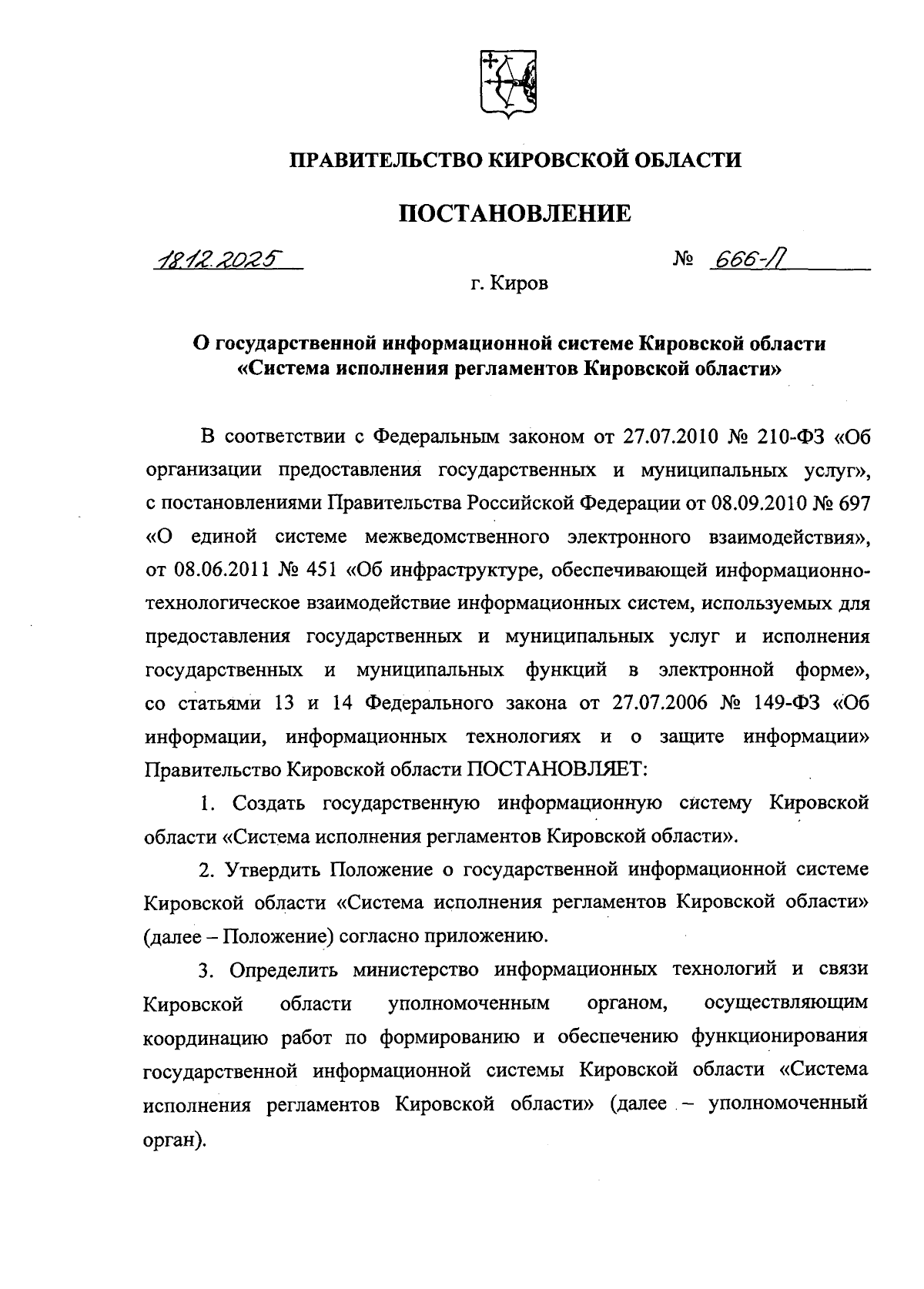 ПРАВИТЕЛЬСТВО КИРОВСКОЙ ОБЛАСТИ

ПОСТАНОВЛЕНИЕ

18.12.2025 № 666-П

г. Киров

О государственной информационной системе Кировской области «Система исполнения регламентов Кировской области»

В соответствии с Федеральным законом от 27.07.2010 № 210-ФЗ «Об организации предоставления государственных и муниципальных услуг», с постановлениями Правительства Российской Федерации от 08.09.2010 № 697 «О единой системе межведомственного электронного взаимодействия», от 08.06.2011 № 451 «Об инфраструктуре, обеспечивающей информационно-технологическое взаимодействие информационных систем, используемых для предоставления государственных и муниципальных услуг и исполнения государственных и муниципальных функций в электронной форме», со статьями 13 и 14 Федерального закона от 27.07.2006 № 149-ФЗ «Об информации, информационных технологиях и о защите информации» Правительство Кировской области ПОСТАНОВЛЯЕТ:

1. Создать государственную информационную систему Кировской области «Система исполнения регламентов Кировской области».

2. Утвердить Положение о государственной информационной системе Кировской области «Система исполнения регламентов Кировской области» (далее – Положение) согласно приложению.

3. Определить министерство информационных технологий и связи Кировской области уполномоченным органом, осуществляющим координацию работ по формированию и обеспечению функционирования государственной информационной системы Кировской области «Система исполнения регламентов Кировской области» (далее – уполномоченный орган).